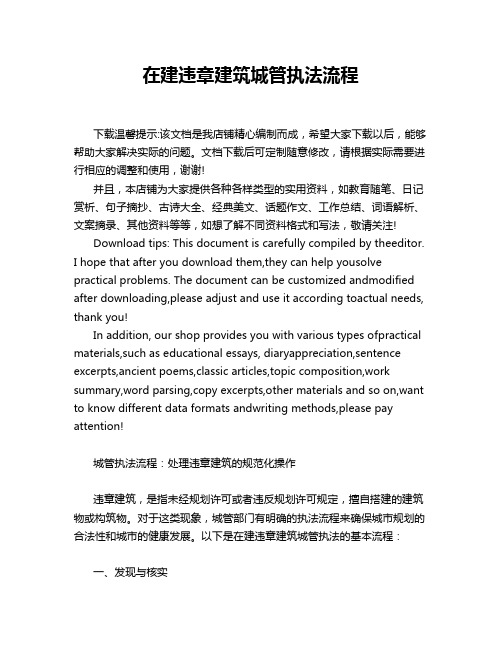 在建违章建筑城管执法流程

下载温馨提示:该文档是我店铺精心编制而成，希望大家下载以后，能够帮助大家解决实际的问题。文档下载后可定制随意修改，请根据实际需要进行相应的调整和使用，谢谢!

并且，本店铺为大家提供各种各样类型的实用资料，如教育随笔、日记赏析、句子摘抄、古诗大全、经典美文、话题作文、工作总结、词语解析、文案摘录、其他资料等等，如想了解不同资料格式和写法，敬请关注!

Download tips: This document is carefully compiled by theeditor. I hope that after you download them,they can help yousolve practical problems. The document can be customized andmodified after downloading,please adjust and use it according toactual needs, thank you!

In addition, our shop provides you with various types ofpractical materials,such as educational essays, diaryappreciation,sentence excerpts,ancient poems,classic articles,topic composition,work summary,word parsing,copy excerpts,other materials and so on,want to know different data formats andwriting methods,please pay attention!

城管执法流程：处理违章建筑的规范化操作

违章建筑，是指未经规划许可或者违反规划许可规定，擅自搭建的建筑物或构筑物。对于这类现象，城管部门有明确的执法流程来确保城市规划的合法性和城市的健康发展。以下是在建违章建筑城管执法的基本流程：

一、发现与核实